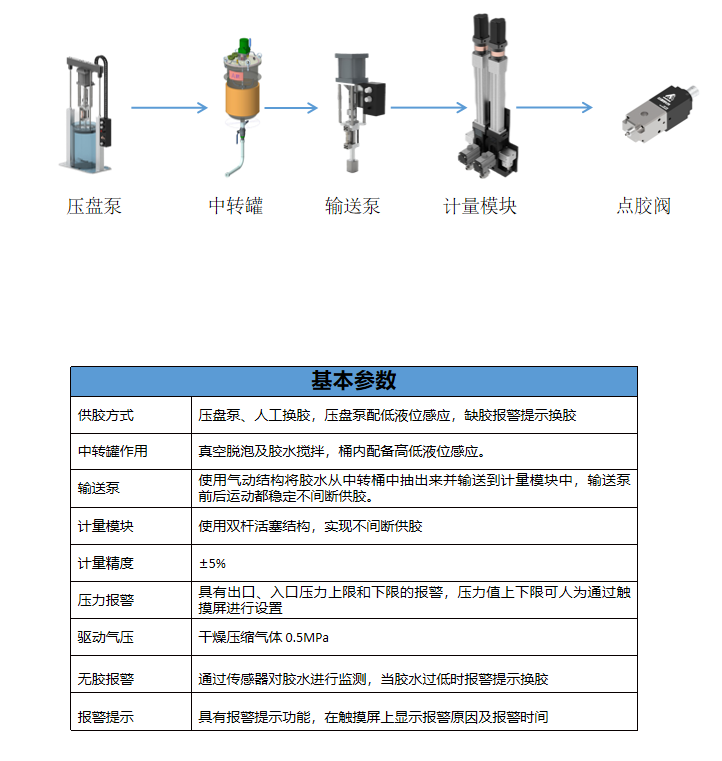 压盘泵　中转罐　输送泵　计量模块　点胶阀

| 基本参数 | |
|---|---|
| 供胶方式 | 压盘泵、人工换胶，压盘泵配低液位感应，缺胶报警提示换胶 |
| 中转罐作用 | 真空脱泡及胶水搅拌，桶内配备高低液位感应。 |
| 输送泵 | 使用气动结构将胶水从中转桶中抽出来并输送到计量模块中，输送泵前后运动都稳定不间断供胶。 |
| 计量模块 | 使用双杆活塞结构，实现不间断供胶 |
| 计量精度 | ±5% |
| 压力报警 | 具有出口、入口压力上限和下限的报警，压力值上下限可人为通过触摸屏进行设置 |
| 驱动气压 | 干燥压缩气体 0.5MPa |
| 无胶报警 | 通过传感器对胶水进行监测，当胶水过低时报警提示换胶 |
| 报警提示 | 具有报警提示功能，在触摸屏上显示报警原因及报警时间 |